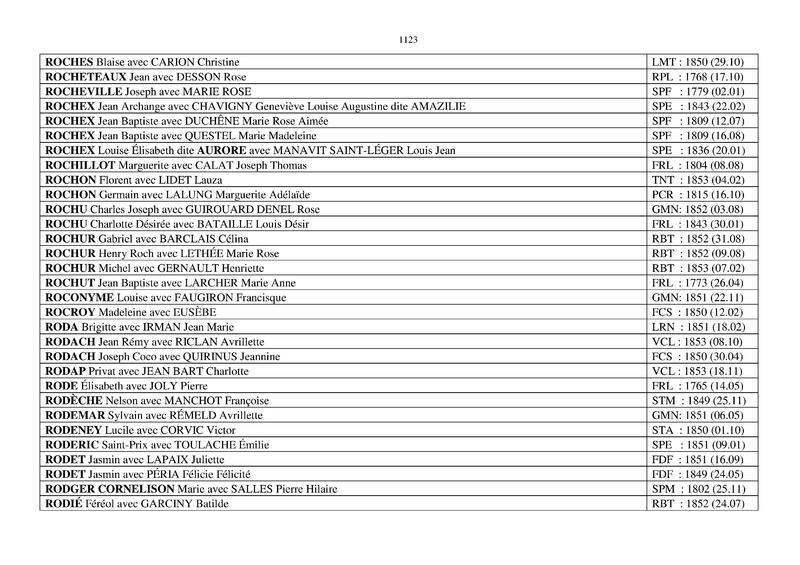 1123

| | |
|---|---|
| ROCHES Blaise avec CARION Christine | LMT : 1850 (29.10) |
| ROCHETEAUX Jean avec DESSON Rose | RPL : 1768 (17.10) |
| ROCHEVILLE Joseph avec MARIE ROSE | SPF : 1779 (02.01) |
| ROCHEX Jean Archange avec CHAVIGNY Geneviève Louise Augustine dite AMAZILIE | SPE : 1843 (22.02) |
| ROCHEX Jean Baptiste avec DUCHÊNE Marie Rose Aimée | SPF : 1809 (12.07) |
| ROCHEX Jean Baptiste avec QUESTEL Marie Madeleine | SPF : 1809 (16.08) |
| ROCHEX Louise Élisabeth dite AURORE avec MANAVIT SAINT-LÉGER Louis Jean | SPE : 1836 (20.01) |
| ROCHILLOT Marguerite avec CALAT Joseph Thomas | FRL : 1804 (08.08) |
| ROCHON Florent avec LIDET Lauza | TNT : 1853 (04.02) |
| ROCHON Germain avec LALUNG Marguerite Adélaïde | PCR : 1815 (16.10) |
| ROCHU Charles Joseph avec GUIROUARD DENEL Rose | GMN: 1852 (03.08) |
| ROCHU Charlotte Désirée avec BATAILLE Louis Désir | FRL : 1843 (30.01) |
| ROCHUR Gabriel avec BARCLAIS Célina | RBT : 1852 (31.08) |
| ROCHUR Henry Roch avec LETHÉE Marie Rose | RBT : 1852 (09.08) |
| ROCHUR Michel avec GERNAULT Henriette | RBT : 1853 (07.02) |
| ROCHUT Jean Baptiste avec LARCHER Marie Anne | FRL : 1773 (26.04) |
| ROCONYME Louise avec FAUGIRON Francisque | GMN: 1851 (22.11) |
| ROCROY Madeleine avec EUSÈBE | FCS : 1850 (12.02) |
| RODA Brigitte avec IRMAN Jean Marie | LRN : 1851 (18.02) |
| RODACH Jean Rémy avec RICLAN Avrillette | VCL : 1853 (08.10) |
| RODACH Joseph Coco avec QUIRINUS Jeannine | FCS : 1850 (30.04) |
| RODAP Privat avec JEAN BART Charlotte | VCL : 1853 (18.11) |
| RODE Élisabeth avec JOLY Pierre | FRL : 1765 (14.05) |
| RODÈCHE Nelson avec MANCHOT Françoise | STM : 1849 (25.11) |
| RODEMAR Sylvain avec RÉMELD Avrillette | GMN: 1851 (06.05) |
| RODENEY Lucile avec CORVIC Victor | STA : 1850 (01.10) |
| RODERIC Saint-Prix avec TOULACHE Émilie | SPE : 1851 (09.01) |
| RODET Jasmin avec LAPAIX Juliette | FDF : 1851 (16.09) |
| RODET Jasmin avec PÉRIA Félicie Félicité | FDF : 1849 (24.05) |
| RODGER CORNELISON Marie avec SALLES Pierre Hilaire | SPM : 1802 (25.11) |
| RODIÉ Féréol avec GARCINY Batilde | RBT : 1852 (24.07) |